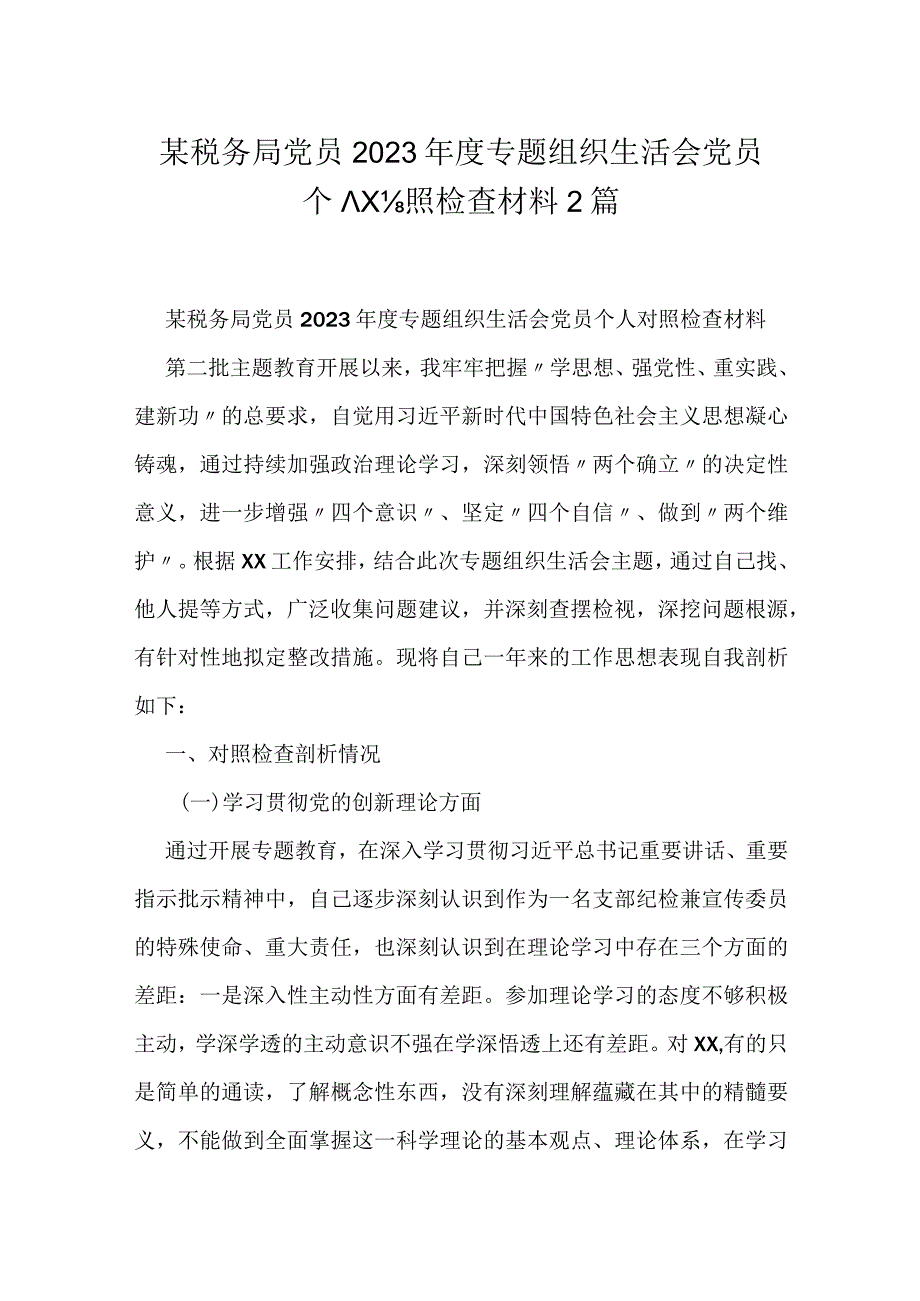 某税务局党员2023年度专题组织生活会党员个ΛX⅛照检查材料2篇

某税务局党员2023年度专题组织生活会党员个人对照检查材料

第二批主题教育开展以来，我牢牢把握〃学思想、强党性、重实践、建新功〃的总要求，自觉用习近平新时代中国特色社会主义思想凝心铸魂，通过持续加强政治理论学习，深刻领悟〃两个确立〃的决定性意义，进一步增强〃四个意识〃、坚定〃四个自信〃、做到〃两个维护〃。根据XX工作安排，结合此次专题组织生活会主题，通过自己找、他人提等方式，广泛收集问题建议，并深刻查摆检视，深挖问题根源，有针对性地拟定整改措施。现将自己一年来的工作思想表现自我剖析如下：

一、对照检查剖析情况

(一)学习贯彻党的创新理论方面

通过开展专题教育，在深入学习贯彻习近平总书记重要讲话、重要指示批示精神中，自己逐步深刻认识到作为一名支部纪检兼宣传委员的特殊使命、重大责任，也深刻认识到在理论学习中存在三个方面的差距：一是深入性主动性方面有差距。参加理论学习的态度不够积极主动，学深学透的主动意识不强在学深悟透上还有差距。对XX,有的只是简单的通读，了解概念性东西，没有深刻理解蕴藏在其中的精髓要义，不能做到全面掌握这一科学理论的基本观点、理论体系，在学习